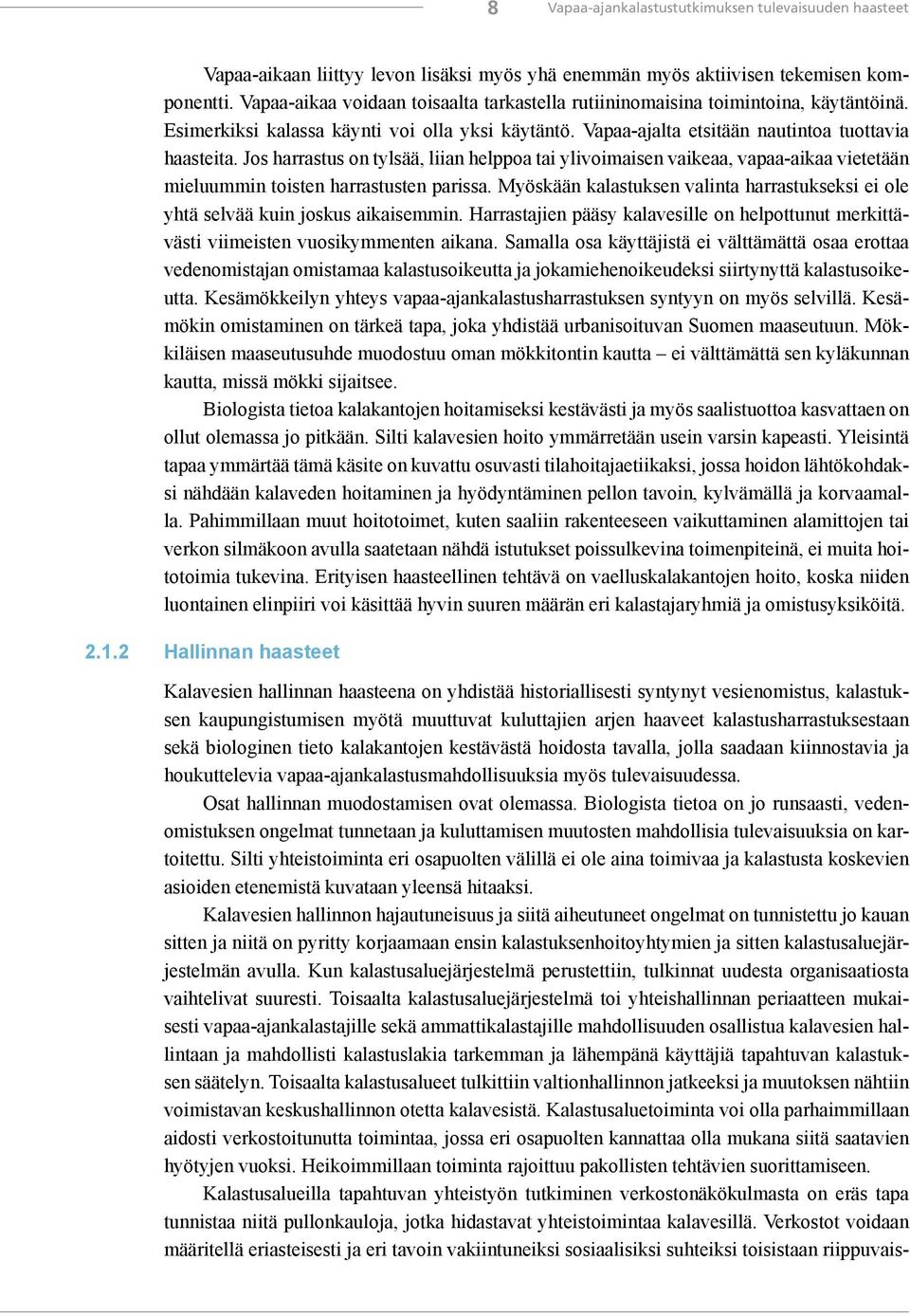 8 Vapaa-ajankalastustutkimuksen tulevaisuuden haasteet

Vapaa-aikaan liittyy levon lisäksi myös yhä enemmän myös aktiivisen tekemisen komponentti. Vapaa-aikaa voidaan toisaalta tarkastella rutiininomaisina toimintoina, käytäntöinä. Esimerkiksi kalassa käynti voi olla yksi käytäntö. Vapaa-ajalta etsitään nautintoa tuottavia haasteita. Jos harrastus on tylsää, liian helppoa tai ylivoimaisen vaikeaa, vapaa-aikaa vietetään mieluummin toisten harrastusten parissa. Myöskään kalastuksen valinta harrastukseksi ei ole yhtä selvää kuin joskus aikaisemmin. Harrastajien pääsy kalavesille on helpottunut merkittävästi viimeisten vuosikymmenten aikana. Samalla osa käyttäjistä ei välttämättä osaa erottaa vedenomistajan omistamaa kalastusoikeutta ja jokamiehenoikeudeksi siirtynyttä kalastusoikeutta. Kesämökkeilyn yhteys vapaa-ajankalastusharrastuksen syntyyn on myös selvillä. Kesämökin omistaminen on tärkeä tapa, joka yhdistää urbanisoituvan Suomen maaseutuun. Mökkiläisen maaseutusuhde muodostuu oman mökkitontin kautta – ei välttämättä sen kyläkunnan kautta, missä mökki sijaitsee.

Biologista tietoa kalakantojen hoitamiseksi kestävästi ja myös saalistuottoa kasvattaen on ollut olemassa jo pitkään. Silti kalavesien hoito ymmärretään usein varsin kapeasti. Yleisintä tapaa ymmärtää tämä käsite on kuvattu osuvasti tilahoitajaetiikaksi, jossa hoidon lähtökohdaksi nähdään kalaveden hoitaminen ja hyödyntäminen pellon tavoin, kylvämällä ja korvaamalla. Pahimmillaan muut hoitotoimet, kuten saaliin rakenteeseen vaikuttaminen alamittojen tai verkon silmäkoon avulla saatetaan nähdä istutukset poissulkevina toimenpiteinä, ei muita hoitotoimia tukevina. Erityisen haasteellinen tehtävä on vaelluskalakantojen hoito, koska niiden luontainen elinpiiri voi käsittää hyvin suuren määrän eri kalastajaryhmiä ja omistusyksiköitä.

2.1.2 Hallinnan haasteet

Kalavesien hallinnan haasteena on yhdistää historiallisesti syntynyt vesienomistus, kalastuksen kaupungistumisen myötä muuttuvat kuluttajien arjen haaveet kalastusharrastuksestaan sekä biologinen tieto kalakantojen kestävästä hoidosta tavalla, jolla saadaan kiinnostavia ja houkuttelevia vapaa-ajankalastusmahdollisuuksia myös tulevaisuudessa.

Osat hallinnan muodostamisen ovat olemassa. Biologista tietoa on jo runsaasti, vedenomistuksen ongelmat tunnetaan ja kuluttamisen muutosten mahdollisia tulevaisuuksia on kartoitettu. Silti yhteistoiminta eri osapuolten välillä ei ole aina toimivaa ja kalastusta koskevien asioiden etenemistä kuvataan yleensä hitaaksi.

Kalavesien hallinnon hajautuneisuus ja siitä aiheutuneet ongelmat on tunnistettu jo kauan sitten ja niitä on pyritty korjaamaan ensin kalastuksenhoitoyhtymien ja sitten kalastusaluejärjestelmän avulla. Kun kalastusaluejärjestelmä perustettiin, tulkinnat uudesta organisaatiosta vaihtelivat suuresti. Toisaalta kalastusaluejärjestelmä toi yhteishallinnan periaatteen mukaisesti vapaa-ajankalastajille sekä ammattikalastajille mahdollisuuden osallistua kalavesien hallintaan ja mahdollisti kalastuslakia tarkemman ja lähempänä käyttäjiä tapahtuvan kalastuksen säätelyn. Toisaalta kalastusalueet tulkittiin valtionhallinnon jatkeeksi ja muutoksen nähtiin voimistavan keskushallinnon otetta kalavesistä. Kalastusaluetoiminta voi olla parhaimmillaan aidosti verkostoitunutta toimintaa, jossa eri osapuolten kannattaa olla mukana siitä saatavien hyötyjen vuoksi. Heikoimmillaan toiminta rajoittuu pakollisten tehtävien suorittamiseen.

Kalastusalueilla tapahtuvan yhteistyön tutkiminen verkostonäkökulmasta on eräs tapa tunnistaa niitä pullonkauloja, jotka hidastavat yhteistoimintaa kalavesillä. Verkostot voidaan määritellä eriasteisesti ja eri tavoin vakiintuneiksi sosiaalisiksi suhteiksi toisistaan riippuvais-